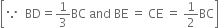 $\left[\because\ BD = \frac{1}{3}BC \text{ and } BE = CE = \frac{1}{2}BC\right]$